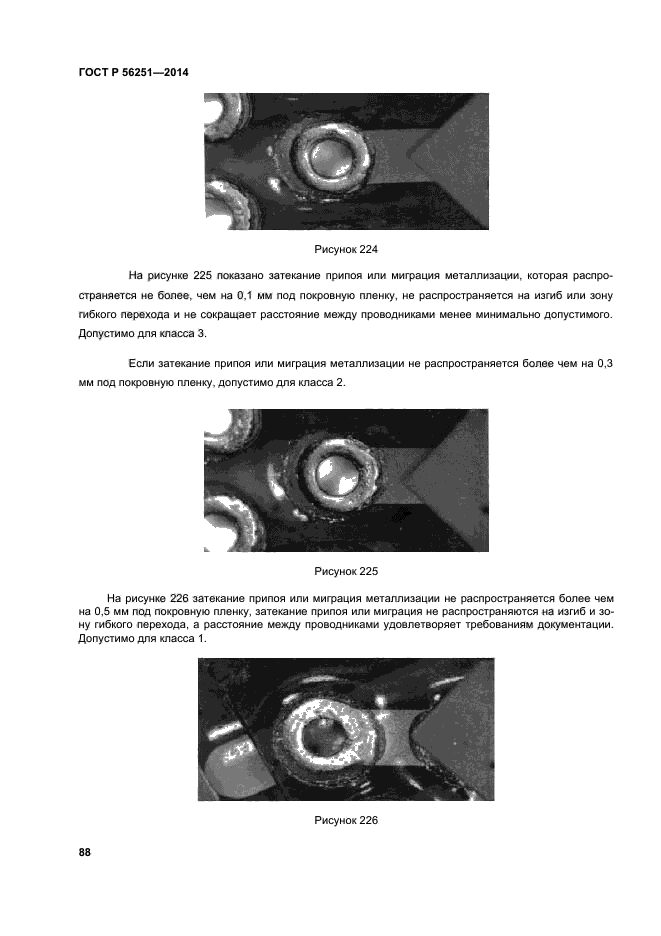 ГОСТ Р 56251—2014

Рисунок 224

На рисунке 225 показано затекание припоя или миграция металлизации, которая распространяется не более, чем на 0,1 мм под покровную пленку, не распространяется на изгиб или зону гибкого перехода и не сокращает расстояние между проводниками менее минимально допустимого. Допустимо для класса 3.

Если затекание припоя или миграция металлизации не распространяется более чем на 0,3 мм под покровную пленку, допустимо для класса 2.

Рисунок 225

На рисунке 226 затекание припоя или миграция металлизации не распространяется более чем на 0,5 мм под покровную пленку, затекание припоя или миграция не распространяются на изгиб и зону гибкого перехода, а расстояние между проводниками удовлетворяет требованиям документации. Допустимо для класса 1.

Рисунок 226

88